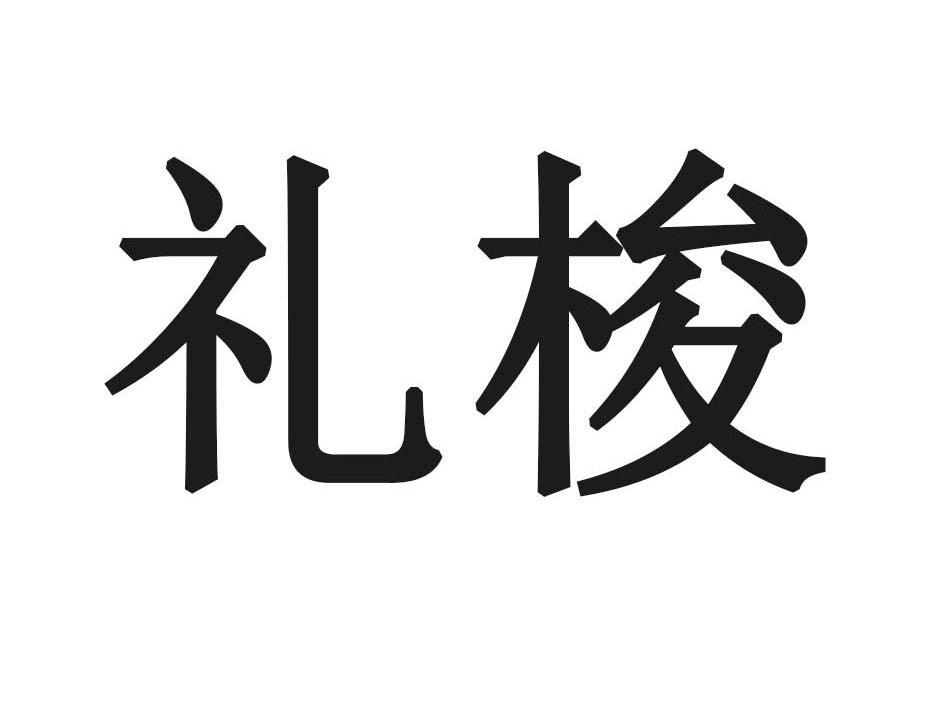 礼梭